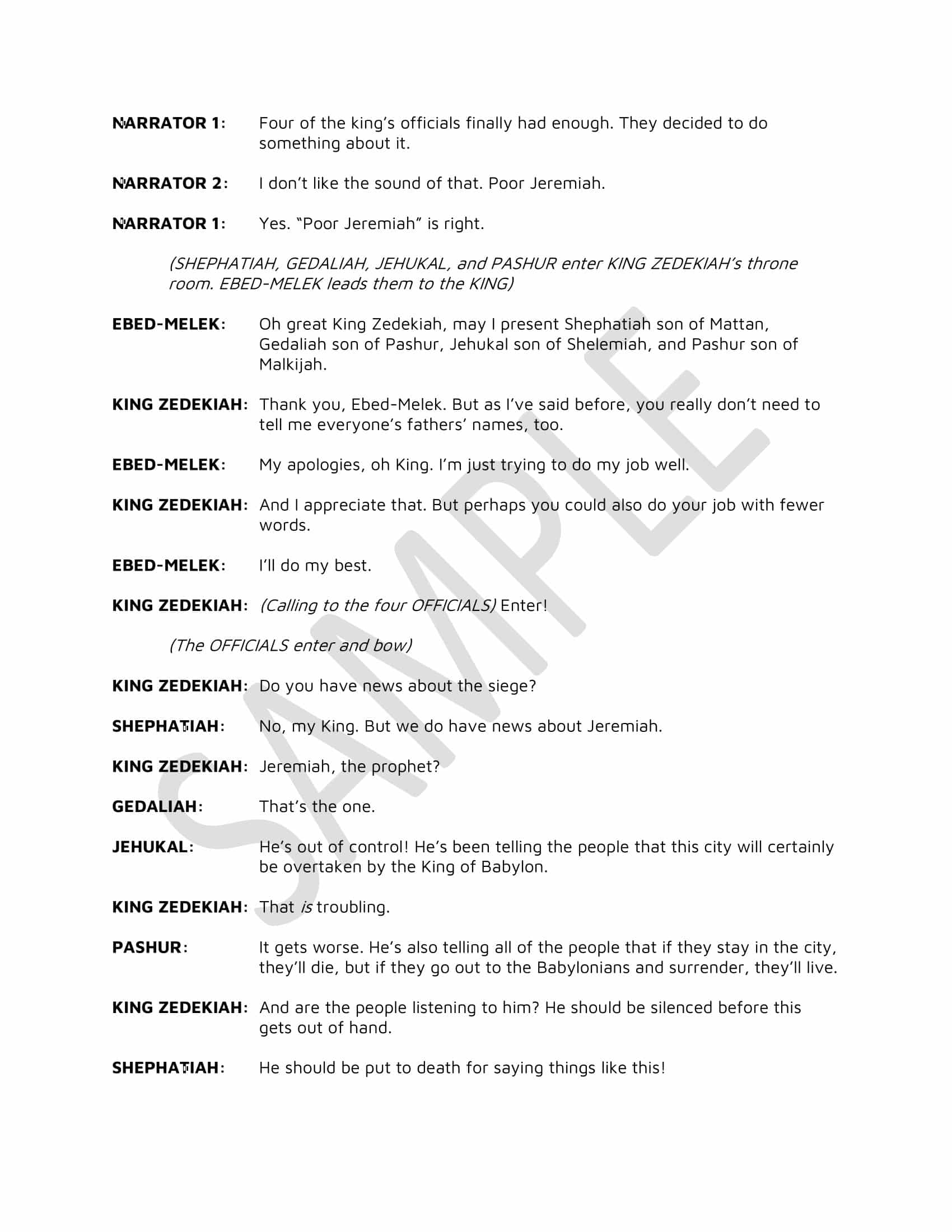 NARRATOR 1: Four of the king's officials finally had enough. They decided to do something about it.

NARRATOR 2: I don't like the sound of that. Poor Jeremiah.

NARRATOR 1: Yes. "Poor Jeremiah" is right.

(SHEPHATIAH, GEDALIAH, JEHUKAL, and PASHUR enter KING ZEDEKIAH's throne room. EBED-MELEK leads them to the KING)

EBED-MELEK: Oh great King Zedekiah, may I present Shephatiah son of Mattan, Gedaliah son of Pashur, Jehukal son of Shelemiah, and Pashur son of Malkijah.

KING ZEDEKIAH: Thank you, Ebed-Melek. But as I've said before, you really don't need to tell me everyone's fathers' names, too.

EBED-MELEK: My apologies, oh King. I'm just trying to do my job well.

KING ZEDEKIAH: And I appreciate that. But perhaps you could also do your job with fewer words.

EBED-MELEK: I'll do my best.

KING ZEDEKIAH: (Calling to the four OFFICIALS) Enter!

(The OFFICIALS enter and bow)

KING ZEDEKIAH: Do you have news about the siege?

SHEPHATIAH: No, my King. But we do have news about Jeremiah.

KING ZEDEKIAH: Jeremiah, the prophet?

GEDALIAH: That's the one.

JEHUKAL: He's out of control! He's been telling the people that this city will certainly be overtaken by the King of Babylon.

KING ZEDEKIAH: That is troubling.

PASHUR: It gets worse. He's also telling all of the people that if they stay in the city, they'll die, but if they go out to the Babylonians and surrender, they'll live.

KING ZEDEKIAH: And are the people listening to him? He should be silenced before this gets out of hand.

SHEPHATIAH: He should be put to death for saying things like this!

SAMPLE